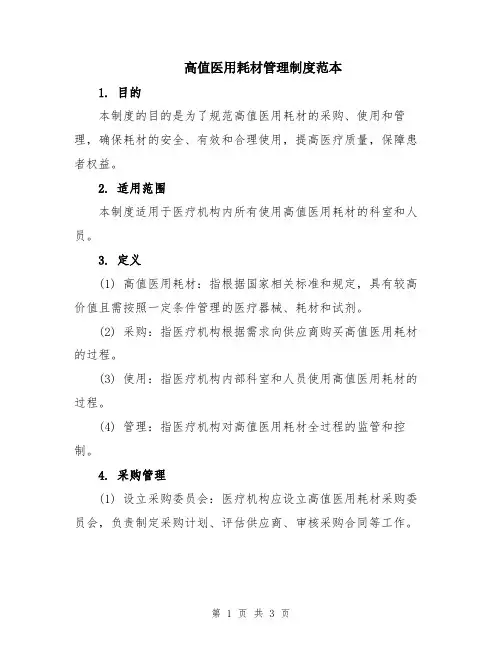 高值医用耗材管理制度范本

1. 目的

本制度的目的是为了规范高值医用耗材的采购、使用和管理，确保耗材的安全、有效和合理使用，提高医疗质量，保障患者权益。

2. 适用范围

本制度适用于医疗机构内所有使用高值医用耗材的科室和人员。

3. 定义

(1) 高值医用耗材：指根据国家相关标准和规定，具有较高价值且需按照一定条件管理的医疗器械、耗材和试剂。

(2) 采购：指医疗机构根据需求向供应商购买高值医用耗材的过程。

(3) 使用：指医疗机构内部科室和人员使用高值医用耗材的过程。

(4) 管理：指医疗机构对高值医用耗材全过程的监管和控制。

4. 采购管理

(1) 设立采购委员会：医疗机构应设立高值医用耗材采购委员会，负责制定采购计划、评估供应商、审核采购合同等工作。

第 1 页 共 3 页